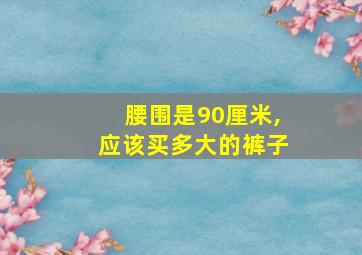 腰围是90厘米，
应该买多大的裤子